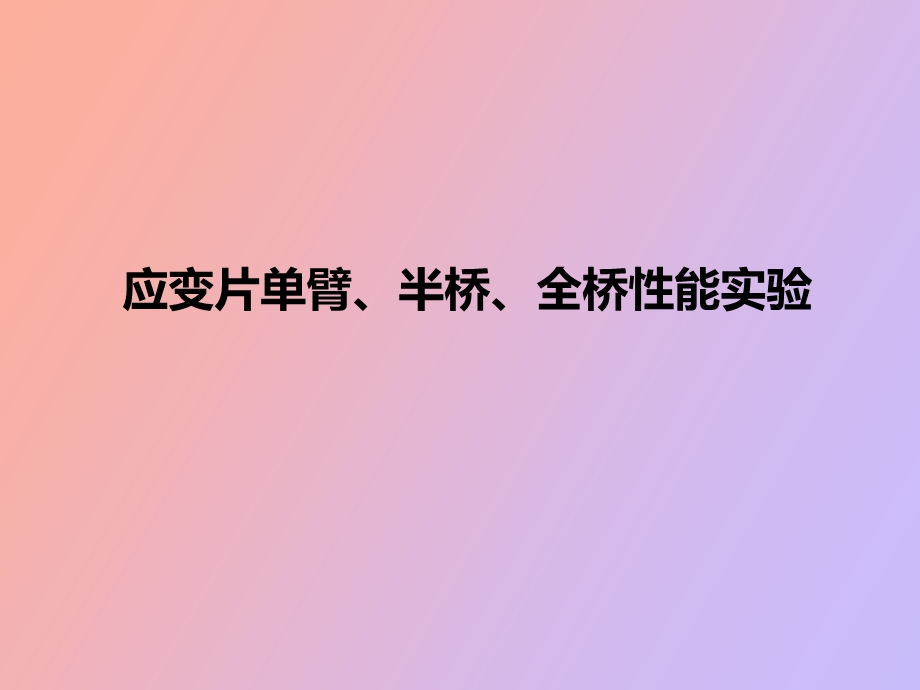 应变片单臂、半桥、全桥性能实验